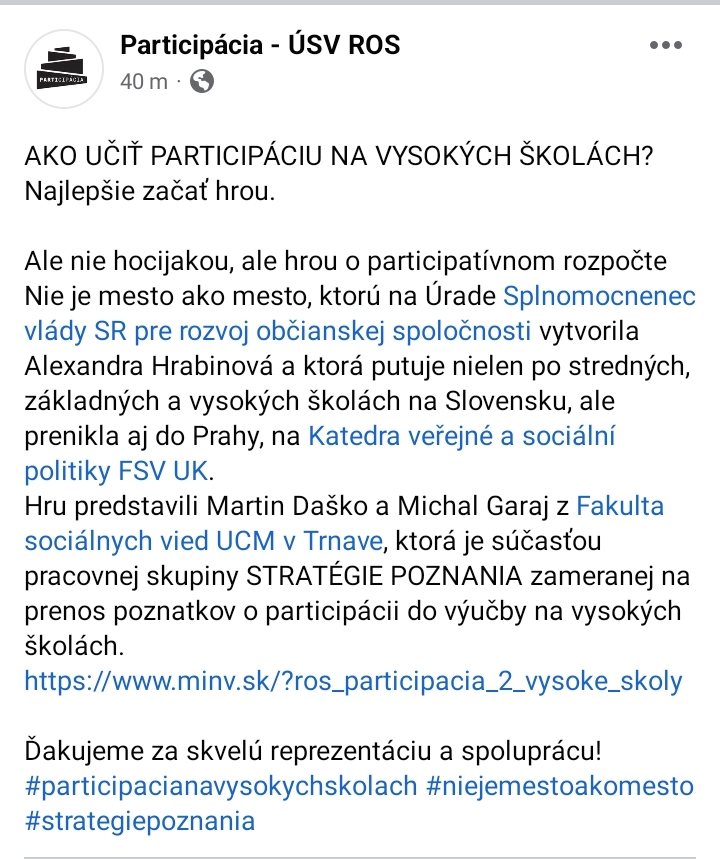 PARTICIPÁCIA

Participácia - ÚSV ROS
40 m ·

AKO UČIŤ PARTICIPÁCIU NA VYSOKÝCH ŠKOLÁCH? Najlepšie začať hrou.

Ale nie hocijakou, ale hrou o participatívnom rozpočte Nie je mesto ako mesto, ktorú na Úrade Splnomocnenec vlády SR pre rozvoj občianskej spoločnosti vytvorila Alexandra Hrabinová a ktorá putuje nielen po stredných, základných a vysokých školách na Slovensku, ale prenikla aj do Prahy, na Katedra veřejné a sociální politiky FSV UK.
Hru predstavili Martin Daško a Michal Garaj z Fakulta sociálnych vied UCM v Trnave, ktorá je súčasťou pracovnej skupiny STRATÉGIE POZNANIA zameranej na prenos poznatkov o participácii do výučby na vysokých školách.
https://www.minv.sk/?ros_participacia_2_vysoke_skoly

Ďakujeme za skvelú reprezentáciu a spoluprácu! #participacianavysokychskolach #niejemestoakomesto #strategiepoznania